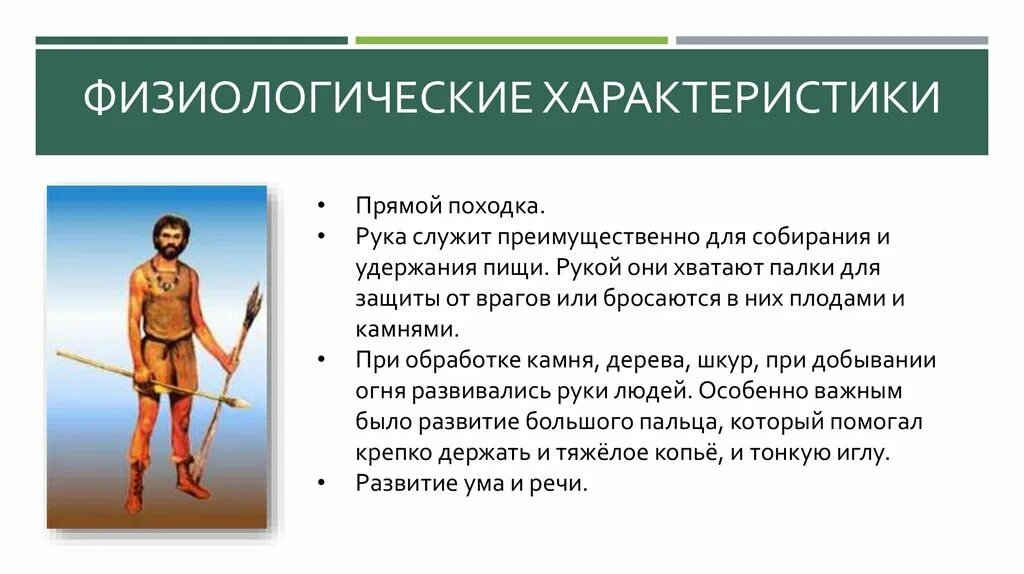 ФИЗИОЛОГИЧЕСКИЕ ХАРАКТЕРИСТИКИ

• Прямой походка.
• Рука служит преимущественно для собирания и удержания пищи. Рукой они хватают палки для защиты от врагов или бросаются в них плодами и камнями.
• При обработке камня, дерева, шкур, при добывании огня развивались руки людей. Особенно важным было развитие большого пальца, который помогал крепко держать и тяжёлое копьё, и тонкую иглу.
• Развитие ума и речи.